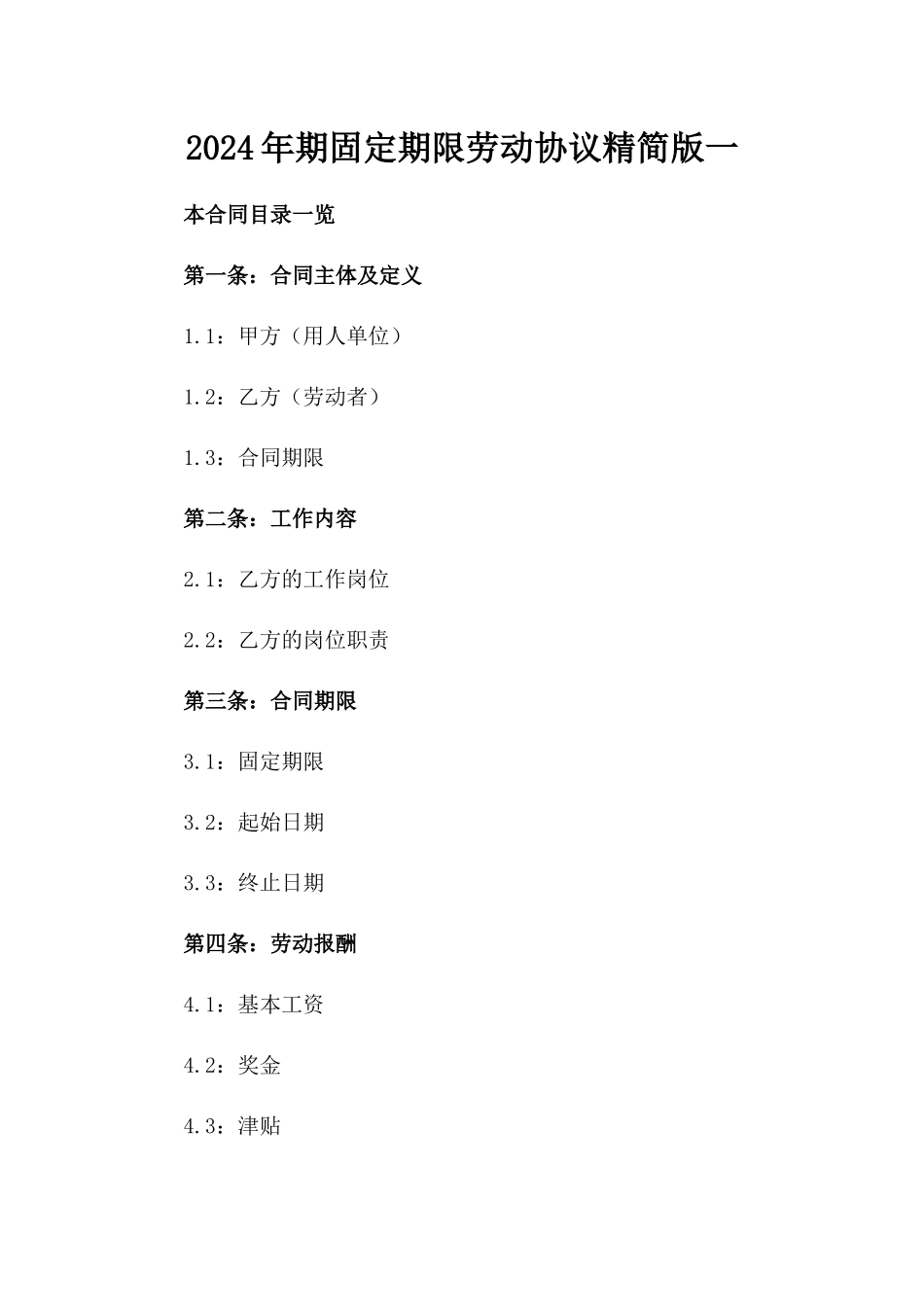 2024年期固定期限劳动协议精简版一

本合同目录一览

第一条：合同主体及定义

1.1：甲方（用人单位）

1.2：乙方（劳动者）

1.3：合同期限

第二条：工作内容

2.1：乙方的工作岗位

2.2：乙方的岗位职责

第三条：合同期限

3.1：固定期限

3.2：起始日期

3.3：终止日期

第四条：劳动报酬

4.1：基本工资

4.2：奖金

4.3：津贴